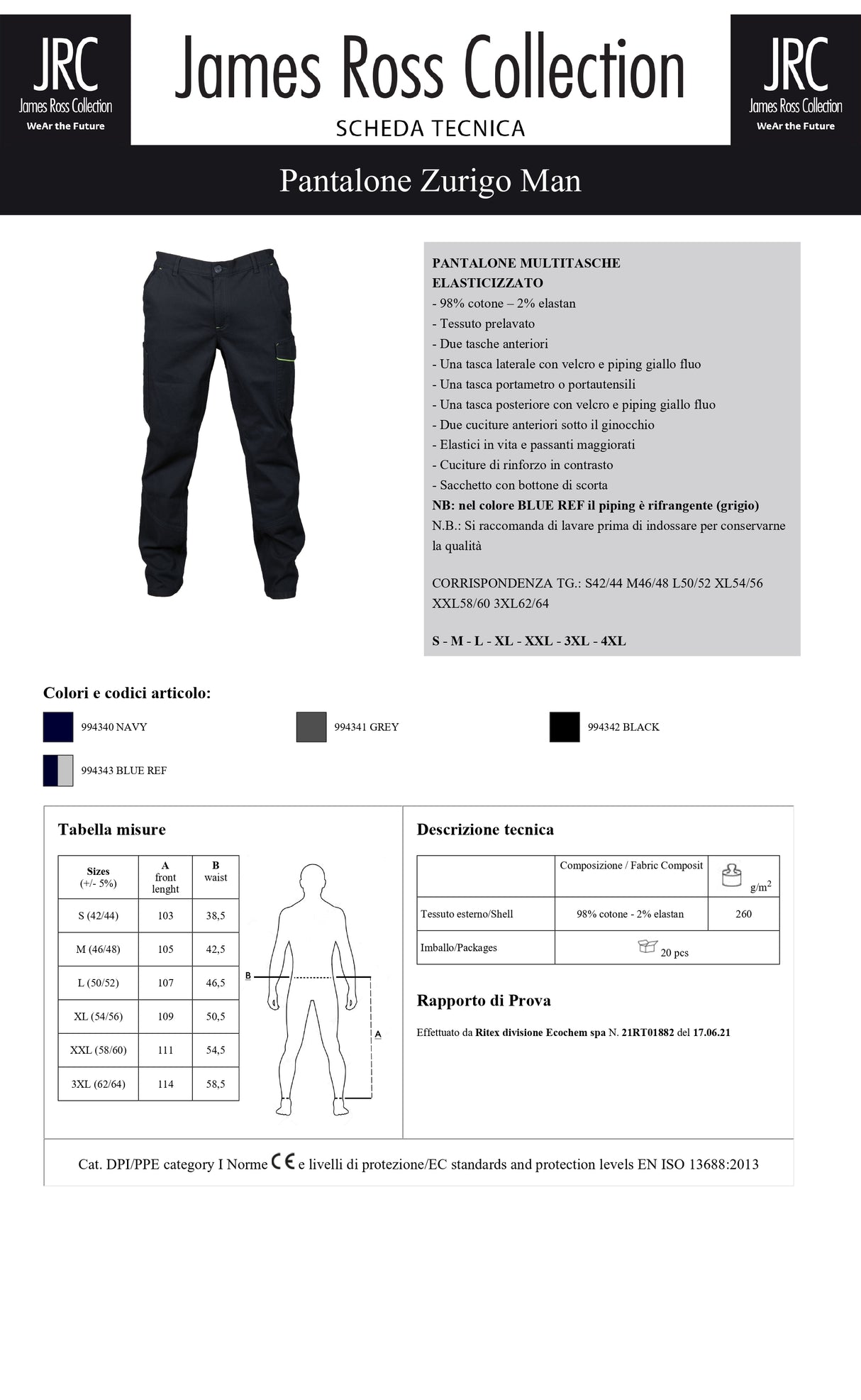 JRC
James Ross Collection
WeAr the Future

James Ross Collection
SCHEDA TECNICA

JRC
James Ross Collection
WeAr the Future

Pantalone Zurigo Man

PANTALONE MULTITASCHE ELASTICIZZATO
- 98% cotone – 2% elastan
- Tessuto prelavato
- Due tasche anteriori
- Una tasca laterale con velcro e piping giallo fluo
- Una tasca portametro o portautensili
- Una tasca posteriore con velcro e piping giallo fluo
- Due cuciture anteriori sotto il ginocchio
- Elastici in vita e passanti maggiorati
- Cuciture di rinforzo in contrasto
- Sacchetto con bottone di scorta
NB: nel colore BLUE REF il piping è rifrangente (grigio)
N.B.: Si raccomanda di lavare prima di indossare per conservarne la qualità

CORRISPONDENZA TG.: S42/44 M46/48 L50/52 XL54/56 XXL58/60 3XL62/64

S - M - L - XL - XXL - 3XL - 4XL

Colori e codici articolo:

994340 NAVY

994341 GREY

994342 BLACK

994343 BLUE REF

Tabella misure

| Sizes (+/- 5%) | A front lenght | B waist |
|---|---|---|
| S (42/44) | 103 | 38,5 |
| M (46/48) | 105 | 42,5 |
| L (50/52) | 107 | 46,5 |
| XL (54/56) | 109 | 50,5 |
| XXL (58/60) | 111 | 54,5 |
| 3XL (62/64) | 114 | 58,5 |

B
A

Descrizione tecnica

| | Composizione / Fabric Composit | $g/m^2$ |
|---|---|---|
| Tessuto esterno/Shell | 98% cotone - 2% elastan | 260 |
| Imballo/Packages | 20 pcs | |

Rapporto di Prova

Effettuato da Ritex divisione Ecochem spa N. 21RT01882 del 17.06.21

Cat. DPI/PPE category I Norme CE e livelli di protezione/EC standards and protection levels EN ISO 13688:2013